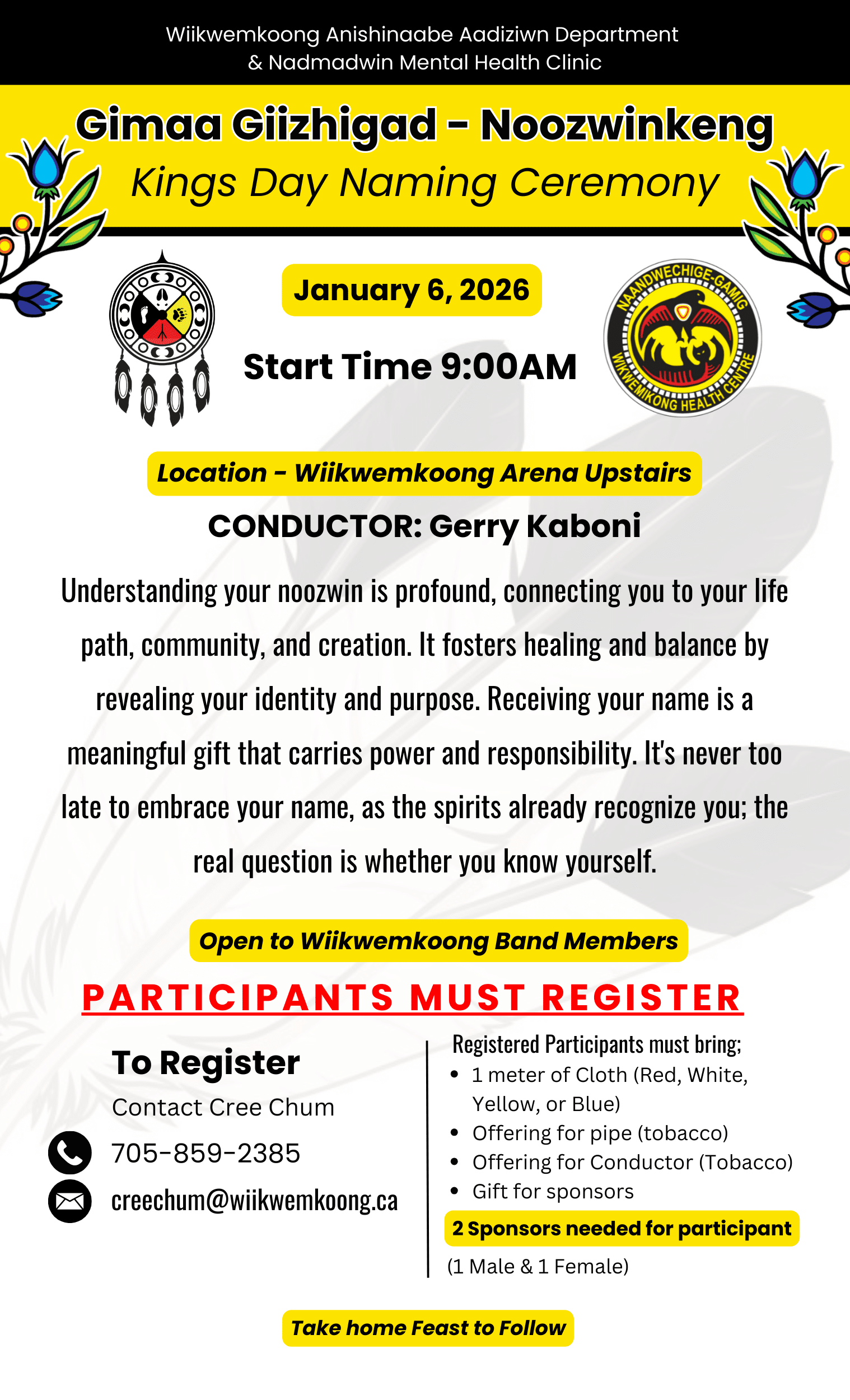 Wiikwemkoong Anishinaabe Aadiziwn Department
& Nadmadwin Mental Health Clinic

Gimaa Giizhigad - Noozwinkeng
Kings Day Naming Ceremony

January 6, 2026

Start Time 9:00AM

NAANDWECHIGE-GAMIG
WIKWEMIKONG HEALTH CENTRE

Location - Wiikwemkoong Arena Upstairs

CONDUCTOR: Gerry Kaboni

Understanding your noozwin is profound, connecting you to your life path, community, and creation. It fosters healing and balance by revealing your identity and purpose. Receiving your name is a meaningful gift that carries power and responsibility. It's never too late to embrace your name, as the spirits already recognize you; the real question is whether you know yourself.

Open to Wiikwemkoong Band Members

PARTICIPANTS MUST REGISTER

To Register
Contact Cree Chum
705-859-2385
creechum@wiikwemkoong.ca

Registered Participants must bring;
• 1 meter of Cloth (Red, White, Yellow, or Blue)
• Offering for pipe (tobacco)
• Offering for Conductor (Tobacco)
• Gift for sponsors

2 Sponsors needed for participant
(1 Male & 1 Female)

Take home Feast to Follow